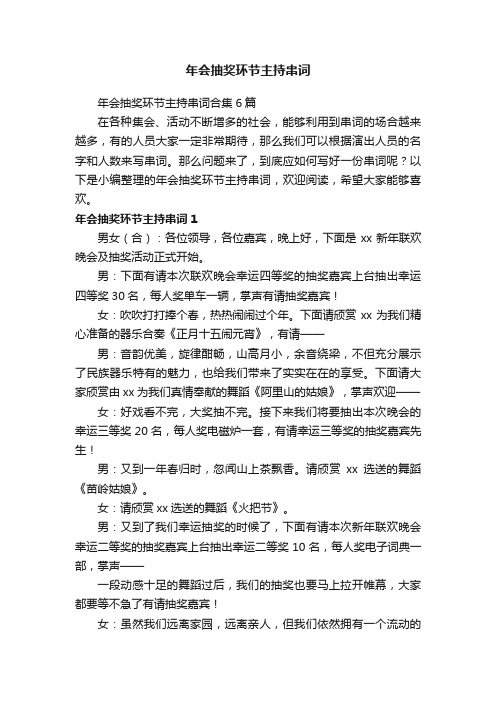 年会抽奖环节主持串词

年会抽奖环节主持串词合集 6 篇

在各种集会、活动不断增多的社会，能够利用到串词的场合越来越多，有的人员大家一定非常期待，那么我们可以根据演出人员的名字和人数来写串词。那么问题来了，到底应如何写好一份串词呢？以下是小编整理的年会抽奖环节主持串词，欢迎阅读，希望大家能够喜欢。

年会抽奖环节主持串词 1

男女（合）：各位领导，各位嘉宾，晚上好，下面是 xx 新年联欢晚会及抽奖活动正式开始。

男：下面有请本次联欢晚会幸运四等奖的抽奖嘉宾上台抽出幸运四等奖 30 名，每人奖单车一辆，掌声有请抽奖嘉宾！

女：吹吹打打捧个春，热热闹闹过个年。下面请欣赏 xx 为我们精心准备的器乐合奏《正月十五闹元宵》，有请——

男：音韵优美，旋律酣畅，山高月小，余音绕梁，不但充分展示了民族器乐特有的魅力，也给我们带来了实实在在的享受。下面请大家欣赏由 xx 为我们真情奉献的舞蹈《阿里山的姑娘》，掌声欢迎——

女：好戏看不完，大奖抽不完。接下来我们将要抽出本次晚会的幸运三等奖 20 名，每人奖电磁炉一套，有请幸运三等奖的抽奖嘉宾先生！

男：又到一年春归时，忽闻山上茶飘香。请欣赏 xx 选送的舞蹈《苗岭姑娘》。

女：请欣赏 xx 选送的舞蹈《火把节》。

男：又到了我们幸运抽奖的时候了，下面有请本次新年联欢晚会幸运二等奖的抽奖嘉宾上台抽出幸运二等奖 10 名，每人奖电子词典一部，掌声——

一段动感十足的舞蹈过后，我们的抽奖也要马上拉开帷幕，大家都要等不急了有请抽奖嘉宾！

女：虽然我们远离家园，远离亲人，但我们依然拥有一个流动的